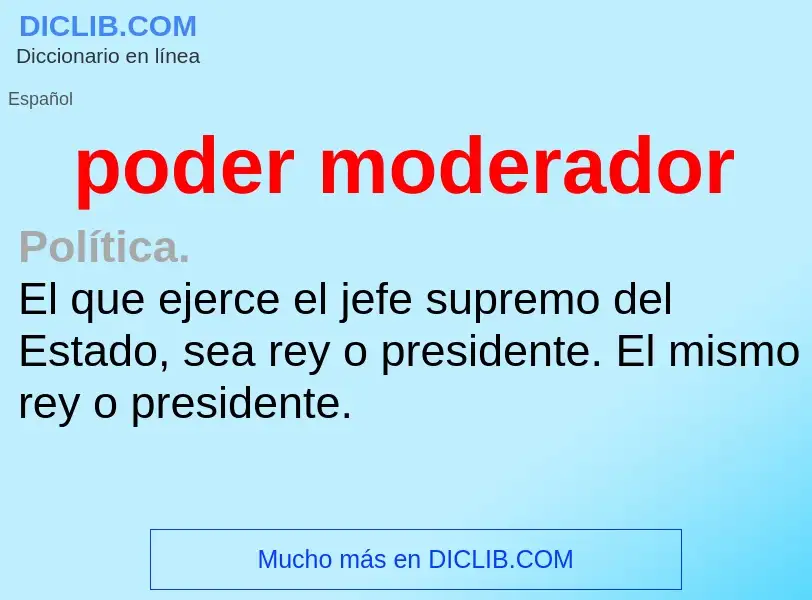 DICLIB.COM
Diccionario en línea

Español

poder moderador

Política.
El que ejerce el jefe supremo del Estado, sea rey o presidente. El mismo rey o presidente.

Mucho más en DICLIB.COM